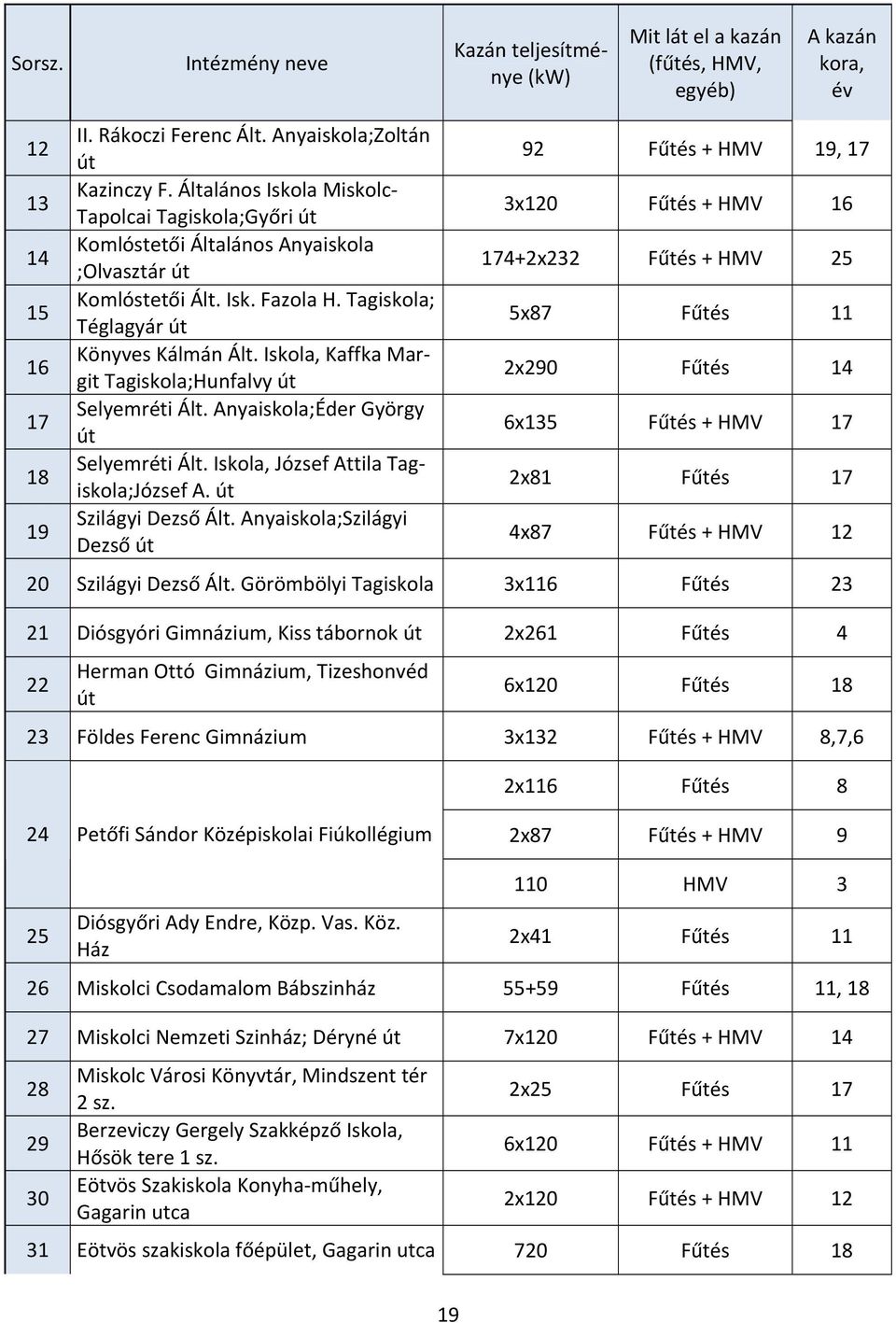 | Sorsz. | Intézmény neve | Kazán teljesítménye (kW) | Mit lát el a kazán (fűtés, HMV, egyéb) | A kazán kora, év |
|---|---|---|---|---|
| 12 | II. Rákoczi Ferenc Ált. Anyaiskola;Zoltán út | 92 | Fűtés + HMV | 19, 17 |
| 13 | Kazinczy F. Általános Iskola Miskolc-Tapolcai Tagiskola;Győri út | 3x120 | Fűtés + HMV | 16 |
| 14 | Komlóstetői Általános Anyaiskola ;Olvasztár út | 174+2x232 | Fűtés + HMV | 25 |
| 15 | Komlóstetői Ált. Isk. Fazola H. Tagiskola; Téglagyár út | 5x87 | Fűtés | 11 |
| 16 | Könyves Kálmán Ált. Iskola, Kaffka Margit Tagiskola;Hunfalvy út | 2x290 | Fűtés | 14 |
| 17 | Selyemréti Ált. Anyaiskola;Éder György út | 6x135 | Fűtés + HMV | 17 |
| 18 | Selyemréti Ált. Iskola, József Attila Tagiskola;József A. út | 2x81 | Fűtés | 17 |
| 19 | Szilágyi Dezső Ált. Anyaiskola;Szilágyi Dezső út | 4x87 | Fűtés + HMV | 12 |
| 20 | Szilágyi Dezső Ált. Görömbölyi Tagiskola | 3x116 | Fűtés | 23 |
| 21 | Diósgyóri Gimnázium, Kiss tábornok út | 2x261 | Fűtés | 4 |
| 22 | Herman Ottó Gimnázium, Tizeshonvéd út | 6x120 | Fűtés | 18 |
| 23 | Földes Ferenc Gimnázium | 3x132 | Fűtés + HMV | 8,7,6 |
| 24 | Petőfi Sándor Középiskolai Fiúkollégium | 2x116 | Fűtés | 8 |
| | | 2x87 | Fűtés + HMV | 9 |
| | | 110 | HMV | 3 |
| 25 | Diósgyőri Ady Endre, Közp. Vas. Köz. Ház | 2x41 | Fűtés | 11 |
| 26 | Miskolci Csodamalom Bábszinház | 55+59 | Fűtés | 11, 18 |
| 27 | Miskolci Nemzeti Szinház; Déryné út | 7x120 | Fűtés + HMV | 14 |
| 28 | Miskolc Városi Könyvtár, Mindszent tér 2 sz. | 2x25 | Fűtés | 17 |
| 29 | Berzeviczy Gergely Szakképző Iskola, Hősök tere 1 sz. | 6x120 | Fűtés + HMV | 11 |
| 30 | Eötvös Szakiskola Konyha-műhely, Gagarin utca | 2x120 | Fűtés + HMV | 12 |
| 31 | Eötvös szakiskola főépület, Gagarin utca | 720 | Fűtés | 18 |

19